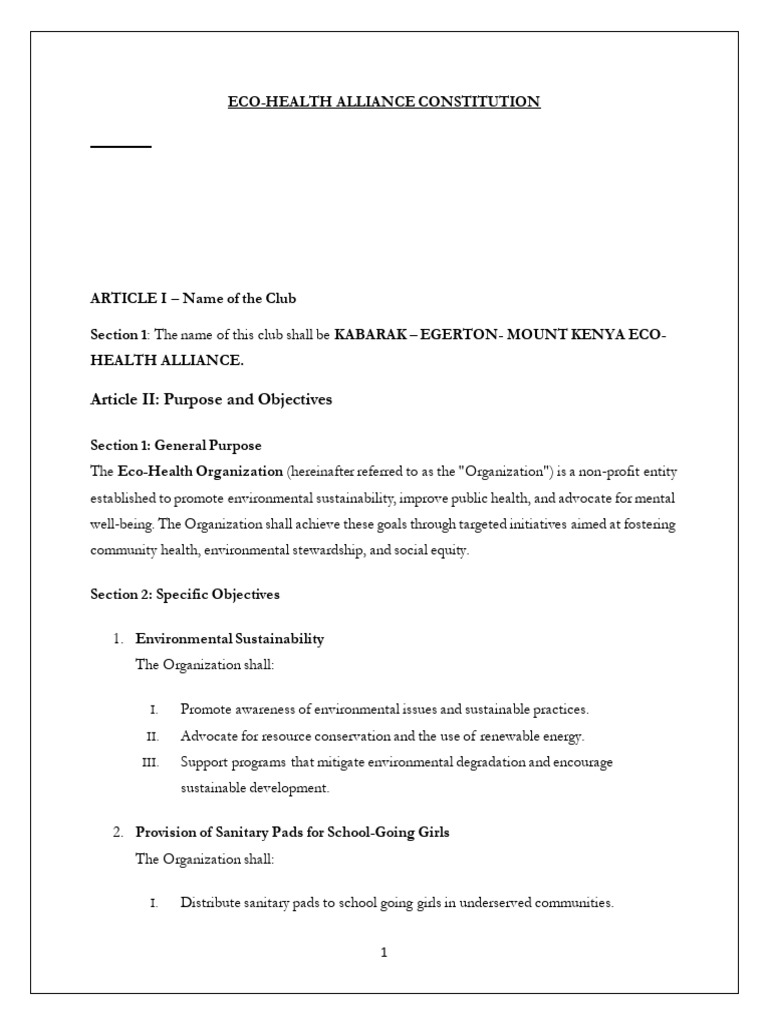 ECO-HEALTH ALLIANCE CONSTITUTION

ARTICLE I – Name of the Club

Section 1: The name of this club shall be KABARAK – EGERTON- MOUNT KENYA ECO-HEALTH ALLIANCE.

Article II: Purpose and Objectives

Section 1: General Purpose

The Eco-Health Organization (hereinafter referred to as the "Organization") is a non-profit entity established to promote environmental sustainability, improve public health, and advocate for mental well-being. The Organization shall achieve these goals through targeted initiatives aimed at fostering community health, environmental stewardship, and social equity.

Section 2: Specific Objectives

1. Environmental Sustainability

The Organization shall:

I. Promote awareness of environmental issues and sustainable practices.

II. Advocate for resource conservation and the use of renewable energy.

III. Support programs that mitigate environmental degradation and encourage sustainable development.

2. Provision of Sanitary Pads for School-Going Girls

The Organization shall:

I. Distribute sanitary pads to school going girls in underserved communities.

1